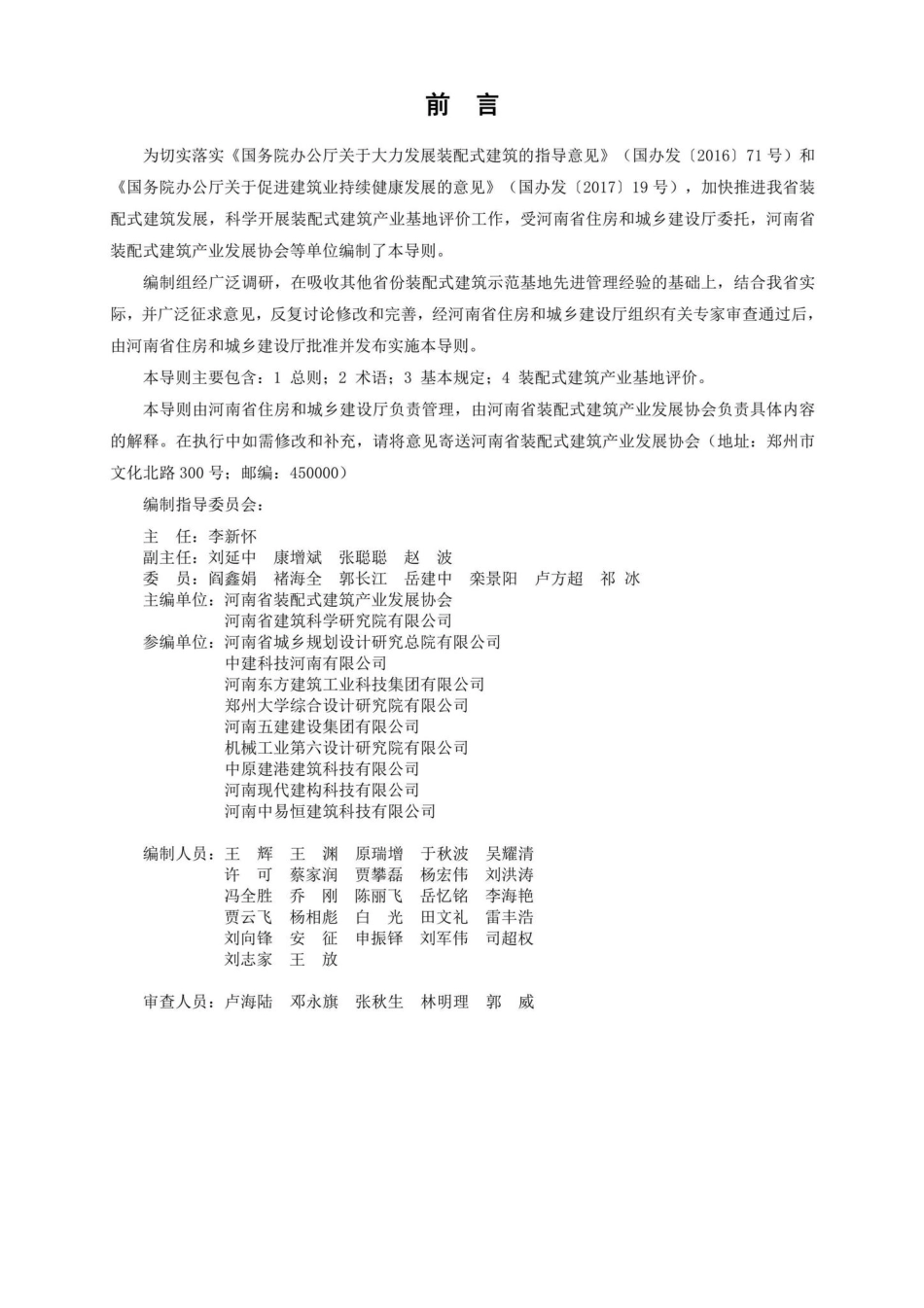 前 言

为切实落实《国务院办公厅关于大力发展装配式建筑的指导意见》（国办发〔2016〕71号）和《国务院办公厅关于促进建筑业持续健康发展的意见》（国办发〔2017〕19号），加快推进我省装配式建筑发展，科学开展装配式建筑产业基地评价工作，受河南省住房和城乡建设厅委托，河南省装配式建筑产业发展协会等单位编制了本导则。

编制组经广泛调研，在吸收其他省份装配式建筑示范基地先进管理经验的基础上，结合我省实际，并广泛征求意见，反复讨论修改和完善，经河南省住房和城乡建设厅组织有关专家审查通过后，由河南省住房和城乡建设厅批准并发布实施本导则。

本导则主要包含：1 总则；2 术语；3 基本规定；4 装配式建筑产业基地评价。

本导则由河南省住房和城乡建设厅负责管理，由河南省装配式建筑产业发展协会负责具体内容的解释。在执行中如需修改和补充，请将意见寄送河南省装配式建筑产业发展协会（地址：郑州市文化北路300号；邮编：450000）

编制指导委员会：

主 任：李新怀
副主任：刘延中 康增斌 张聪聪 赵 波
委 员：阎鑫娟 褚海全 郭长江 岳建中 栾景阳 卢方超 祁 冰
主编单位：河南省装配式建筑产业发展协会
河南省建筑科学研究院有限公司
参编单位：河南省城乡规划设计研究总院有限公司
中建科技河南有限公司
河南东方建筑工业科技集团有限公司
郑州大学综合设计研究院有限公司
河南五建建设集团有限公司
机械工业第六设计研究院有限公司
中原建港建筑科技有限公司
河南现代建构科技有限公司
河南中易恒建筑科技有限公司

编制人员：王 辉 王 渊 原瑞增 于秋波 吴耀清
许 可 蔡家润 贾攀磊 杨宏伟 刘洪涛
冯全胜 乔 刚 陈丽飞 岳忆铭 李海艳
贾云飞 杨相彪 白 光 田文礼 雷丰浩
刘向锋 安 征 申振铎 刘军伟 司超权
刘志家 王 放

审查人员：卢海陆 邓永旗 张秋生 林明理 郭 威